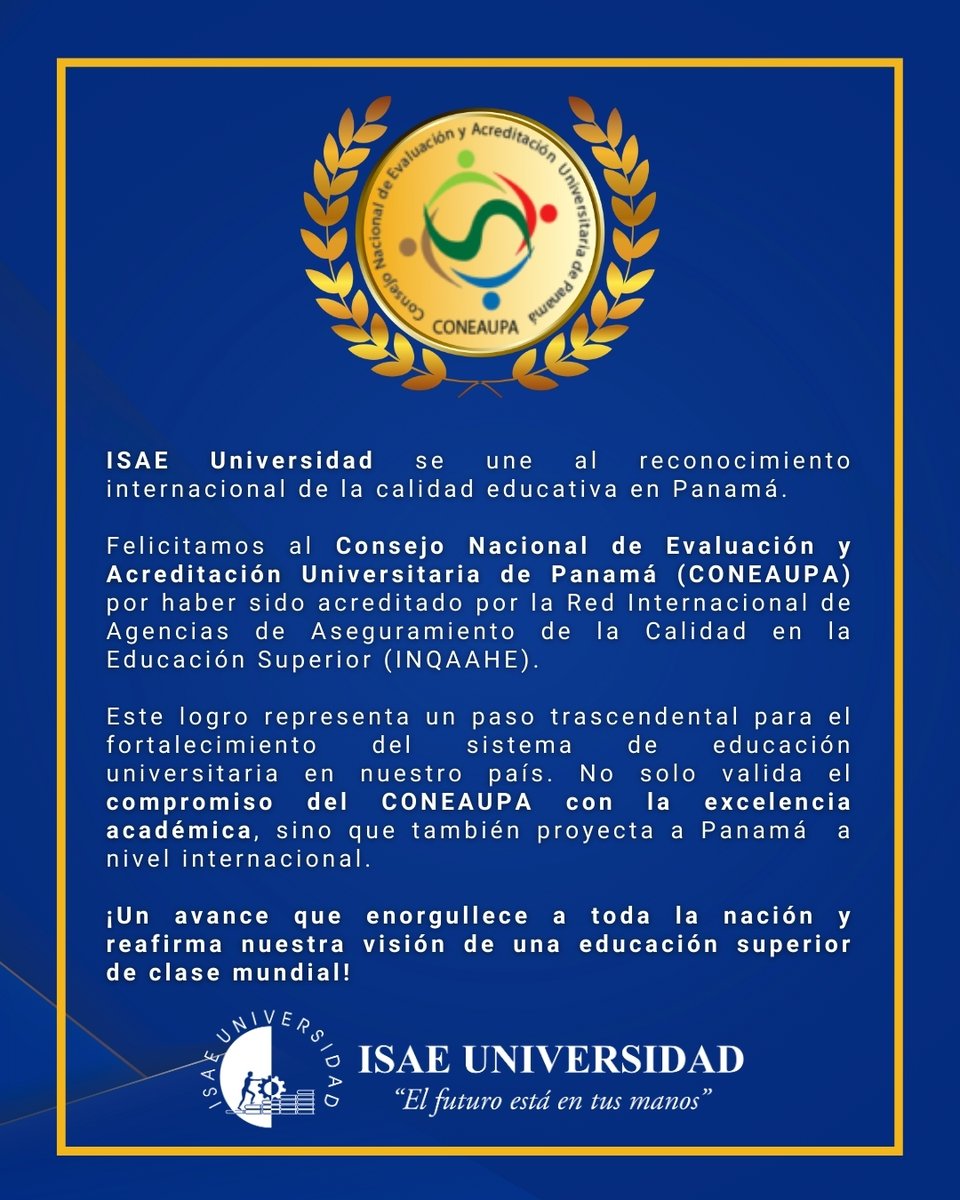 Consejo Nacional de Evaluación y Acreditación Universitaria de Panamá
CONEAUPA

ISAE Universidad se une al reconocimiento internacional de la calidad educativa en Panamá.

Felicitamos al Consejo Nacional de Evaluación y Acreditación Universitaria de Panamá (CONEAUPA) por haber sido acreditado por la Red Internacional de Agencias de Aseguramiento de la Calidad en la Educación Superior (INQAAHE).

Este logro representa un paso trascendental para el fortalecimiento del sistema de educación universitaria en nuestro país. No solo valida el compromiso del CONEAUPA con la excelencia académica, sino que también proyecta a Panamá a nivel internacional.

¡Un avance que enorgullece a toda la nación y reafirma nuestra visión de una educación superior de clase mundial!

ISAE UNIVERSIDAD
ISAE UNIVERSIDAD
"El futuro está en tus manos"